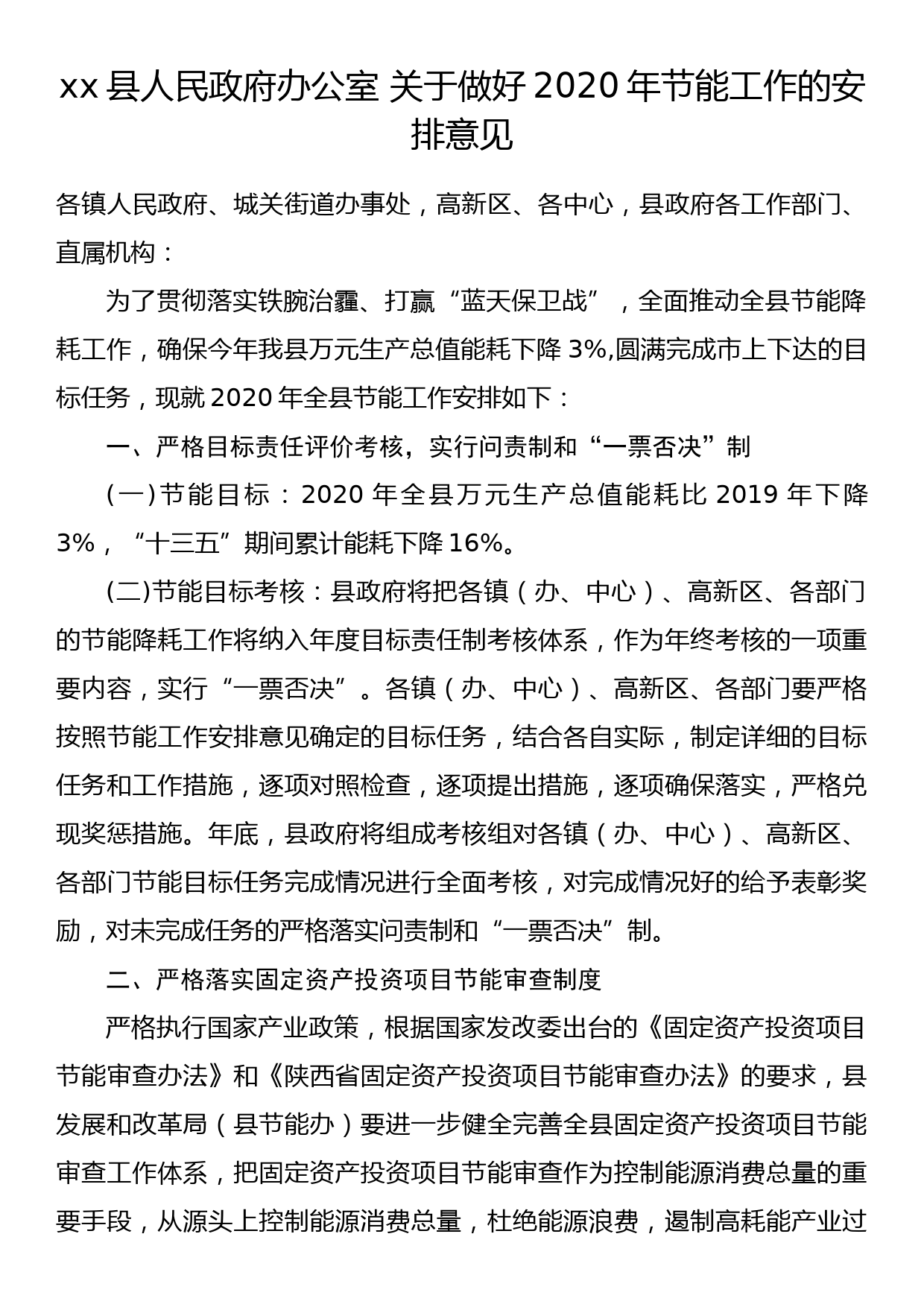 xx 县人民政府办公室 关于做好 2020 年节能工作的安排意见

各镇人民政府、城关街道办事处，高新区、各中心，县政府各工作部门、直属机构：

为了贯彻落实铁腕治霾、打赢“蓝天保卫战”，全面推动全县节能降耗工作，确保今年我县万元生产总值能耗下降 3%,圆满完成市上下达的目标任务，现就 2020 年全县节能工作安排如下：

一、严格目标责任评价考核，实行问责制和“一票否决”制

(一)节能目标：2020 年全县万元生产总值能耗比 2019 年下降 3%，“十三五”期间累计能耗下降 16%。

(二)节能目标考核：县政府将把各镇（办、中心）、高新区、各部门的节能降耗工作将纳入年度目标责任制考核体系，作为年终考核的一项重要内容，实行“一票否决”。各镇（办、中心）、高新区、各部门要严格按照节能工作安排意见确定的目标任务，结合各自实际，制定详细的目标任务和工作措施，逐项对照检查，逐项提出措施，逐项确保落实，严格兑现奖惩措施。年底，县政府将组成考核组对各镇（办、中心）、高新区、各部门节能目标任务完成情况进行全面考核，对完成情况好的给予表彰奖励，对未完成任务的严格落实问责制和“一票否决”制。

二、严格落实固定资产投资项目节能审查制度

严格执行国家产业政策，根据国家发改委出台的《固定资产投资项目节能审查办法》和《陕西省固定资产投资项目节能审查办法》的要求，县发展和改革局（县节能办）要进一步健全完善全县固定资产投资项目节能审查工作体系，把固定资产投资项目节能审查作为控制能源消费总量的重要手段，从源头上控制能源消费总量，杜绝能源浪费，遏制高耗能产业过